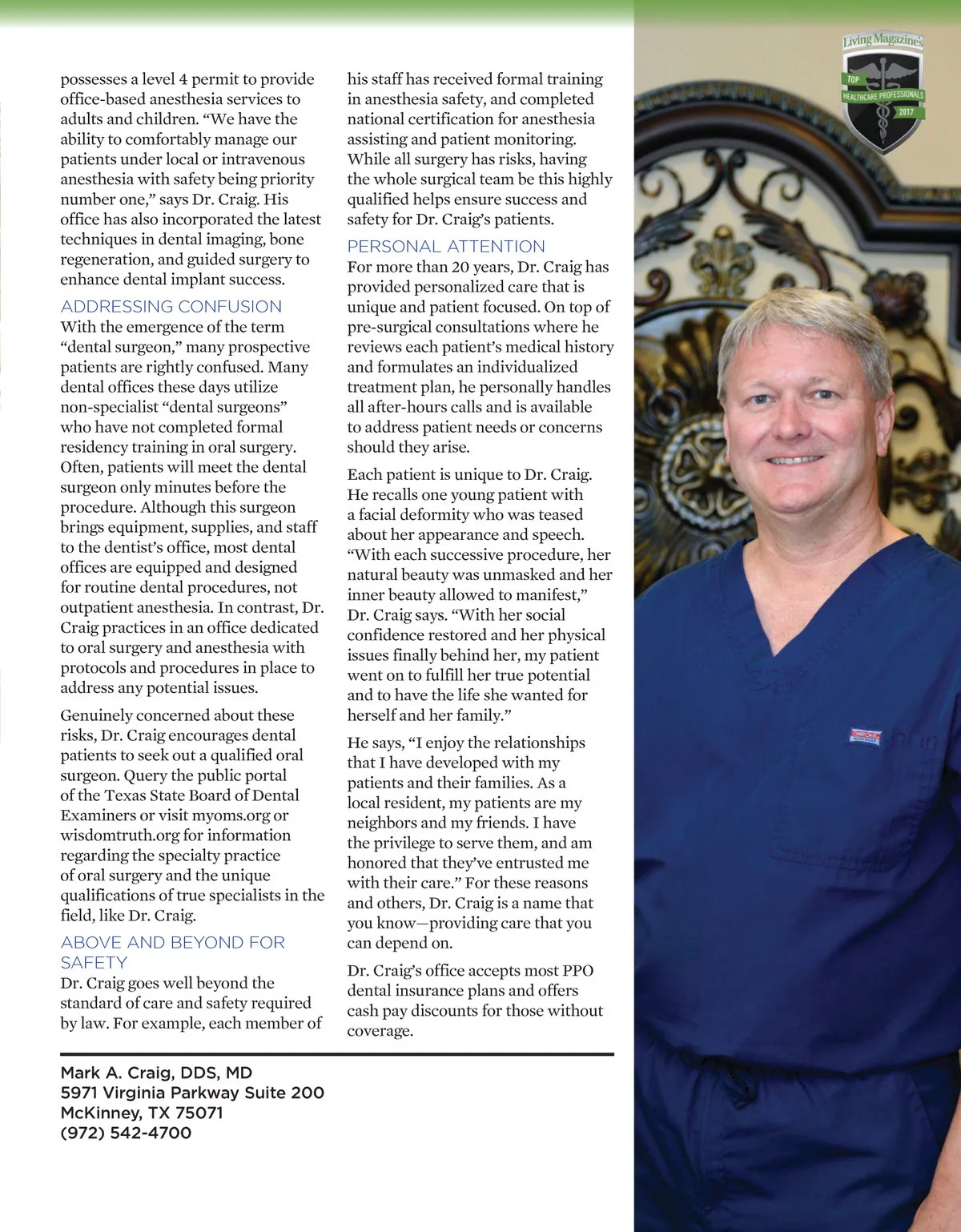 possesses a level 4 permit to provide office-based anesthesia services to adults and children. “We have the ability to comfortably manage our patients under local or intravenous anesthesia with safety being priority number one,” says Dr. Craig. His office has also incorporated the latest techniques in dental imaging, bone regeneration, and guided surgery to enhance dental implant success.

ADDRESSING CONFUSION
With the emergence of the term “dental surgeon,” many prospective patients are rightly confused. Many dental offices these days utilize non-specialist “dental surgeons” who have not completed formal residency training in oral surgery. Often, patients will meet the dental surgeon only minutes before the procedure. Although this surgeon brings equipment, supplies, and staff to the dentist’s office, most dental offices are equipped and designed for routine dental procedures, not outpatient anesthesia. In contrast, Dr. Craig practices in an office dedicated to oral surgery and anesthesia with protocols and procedures in place to address any potential issues.

Genuinely concerned about these risks, Dr. Craig encourages dental patients to seek out a qualified oral surgeon. Query the public portal of the Texas State Board of Dental Examiners or visit myoms.org or wisdomtruth.org for information regarding the specialty practice of oral surgery and the unique qualifications of true specialists in the field, like Dr. Craig.

ABOVE AND BEYOND FOR SAFETY
Dr. Craig goes well beyond the standard of care and safety required by law. For example, each member of his staff has received formal training in anesthesia safety, and completed national certification for anesthesia assisting and patient monitoring. While all surgery has risks, having the whole surgical team be this highly qualified helps ensure success and safety for Dr. Craig’s patients.

PERSONAL ATTENTION
For more than 20 years, Dr. Craig has provided personalized care that is unique and patient focused. On top of pre-surgical consultations where he reviews each patient’s medical history and formulates an individualized treatment plan, he personally handles all after-hours calls and is available to address patient needs or concerns should they arise.

Each patient is unique to Dr. Craig. He recalls one young patient with a facial deformity who was teased about her appearance and speech. “With each successive procedure, her natural beauty was unmasked and her inner beauty allowed to manifest,” Dr. Craig says. “With her social confidence restored and her physical issues finally behind her, my patient went on to fulfill her true potential and to have the life she wanted for herself and her family.”

He says, “I enjoy the relationships that I have developed with my patients and their families. As a local resident, my patients are my neighbors and my friends. I have the privilege to serve them, and am honored that they’ve entrusted me with their care.” For these reasons and others, Dr. Craig is a name that you know—providing care that you can depend on.

Dr. Craig’s office accepts most PPO dental insurance plans and offers cash pay discounts for those without coverage.

Mark A. Craig, DDS, MD
5971 Virginia Parkway Suite 200
McKinney, TX 75071
(972) 542-4700

Living Magazine's
TOP
HEALTHCARE PROFESSIONALS
2017